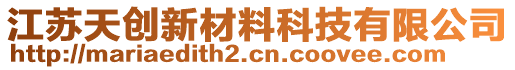 江苏天创新材料科技有限公司
http://mariaedith2.cn.coovee.com